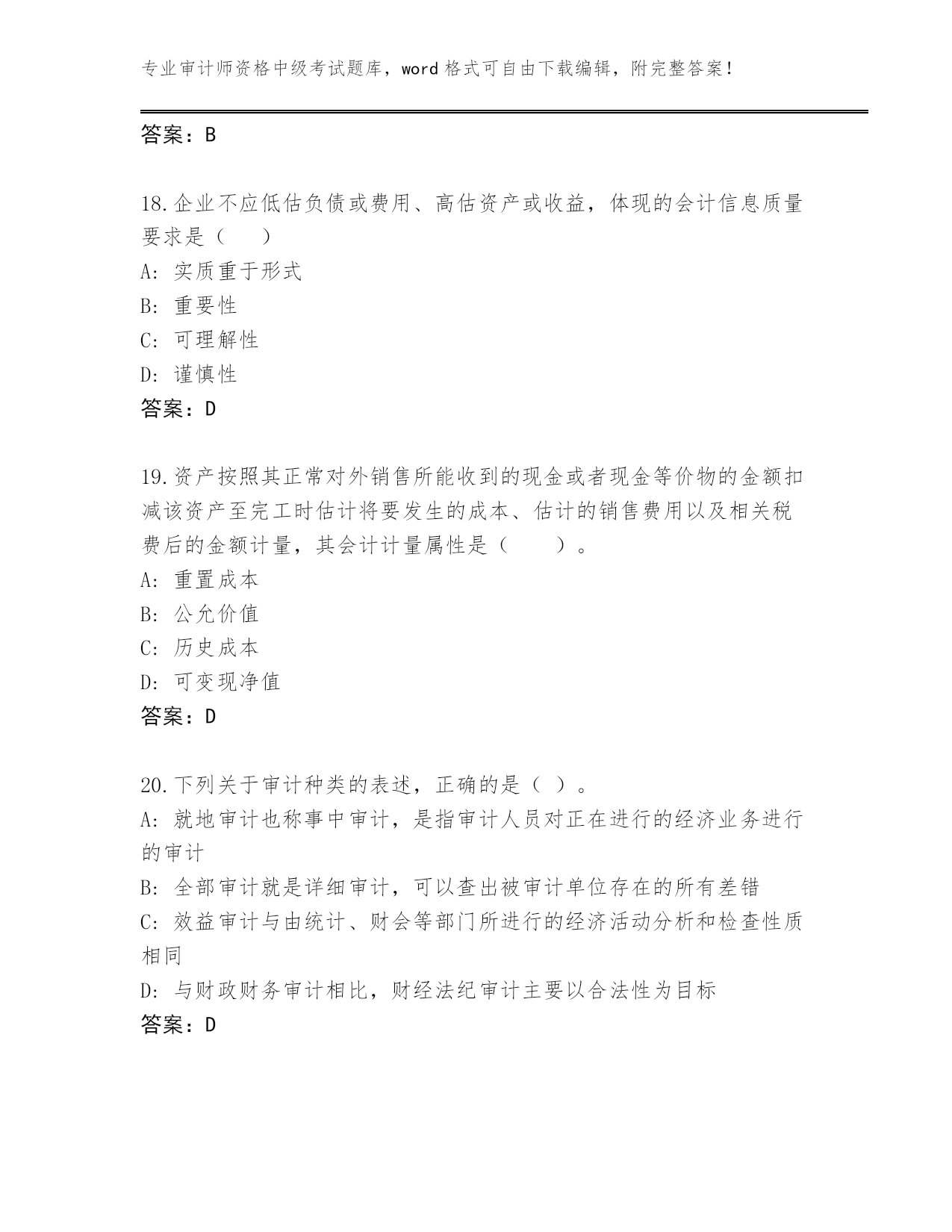 专业审计师资格中级考试题库，word 格式可自由下载编辑，附完整答案！

答案：B

18.企业不应低估负债或费用、高估资产或收益，体现的会计信息质量要求是（　　）

A: 实质重于形式

B: 重要性

C: 可理解性

D: 谨慎性

答案：D

19.资产按照其正常对外销售所能收到的现金或者现金等价物的金额扣减该资产至完工时估计将要发生的成本、估计的销售费用以及相关税费后的金额计量，其会计计量属性是（　　）。

A: 重置成本

B: 公允价值

C: 历史成本

D: 可变现净值

答案：D

20.下列关于审计种类的表述，正确的是（ ）。

A: 就地审计也称事中审计，是指审计人员对正在进行的经济业务进行的审计

B: 全部审计就是详细审计，可以查出被审计单位存在的所有差错

C: 效益审计与由统计、财会等部门所进行的经济活动分析和检查性质相同

D: 与财政财务审计相比，财经法纪审计主要以合法性为目标

答案：D